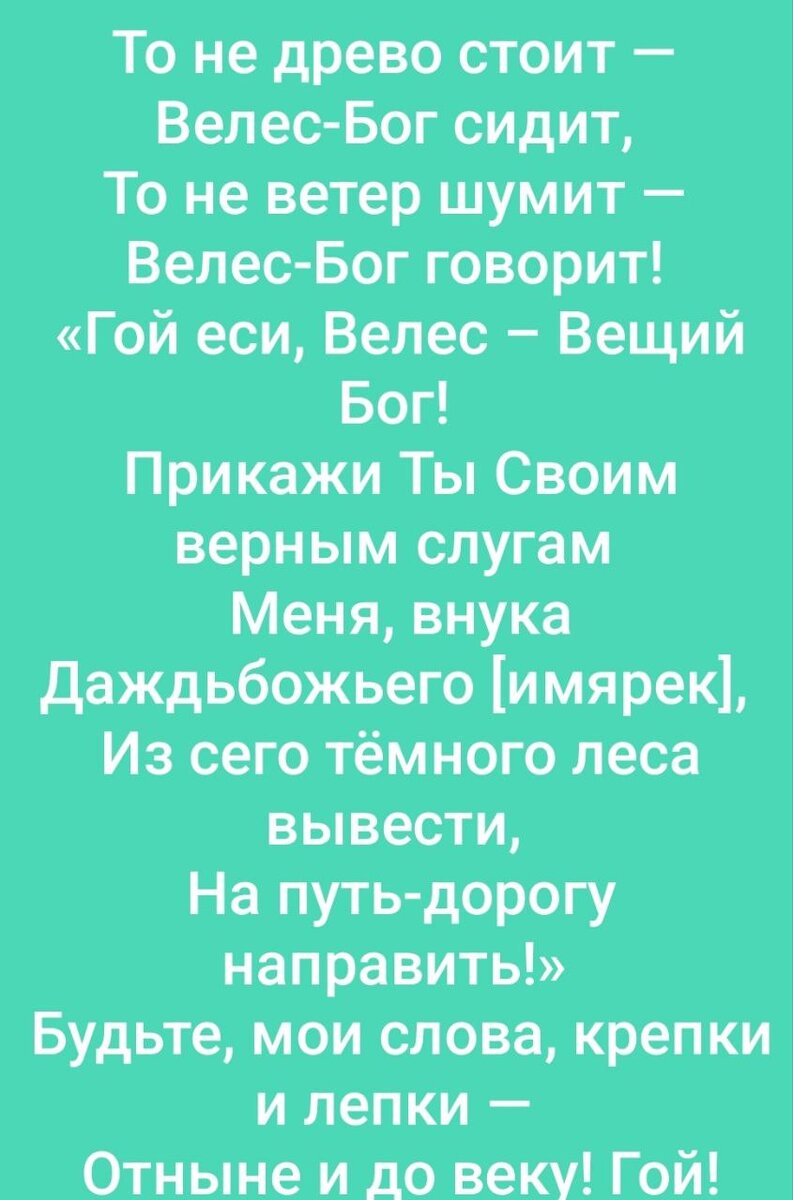 То не древо стоит —
Велес-Бог сидит,
То не ветер шумит —
Велес-Бог говорит!
«Гой еси, Велес – Вещий Бог!
Прикажи Ты Своим верным слугам
Меня, внука Даждьбожьего [имярек],
Из сего тёмного леса вывести,
На путь-дорогу направить!»
Будьте, мои слова, крепки и лепки —
Отныне и до веку! Гой!